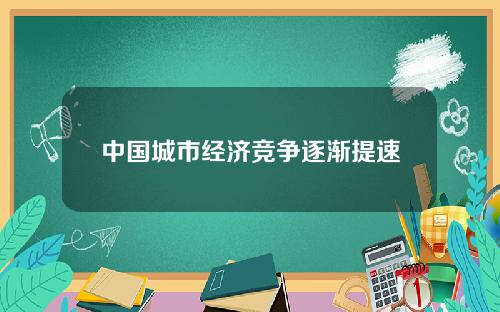 中国城市经济竞争逐渐提速